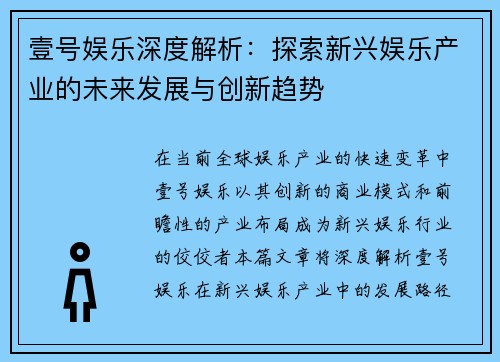 壹号娱乐深度解析：探索新兴娱乐产业的未来发展与创新趋势

在当前全球娱乐产业的快速变革中壹号娱乐以其创新的商业模式和前瞻性的产业布局成为新兴娱乐行业的佼佼者本篇文章将深度解析壹号娱乐在新兴娱乐产业中的发展路径